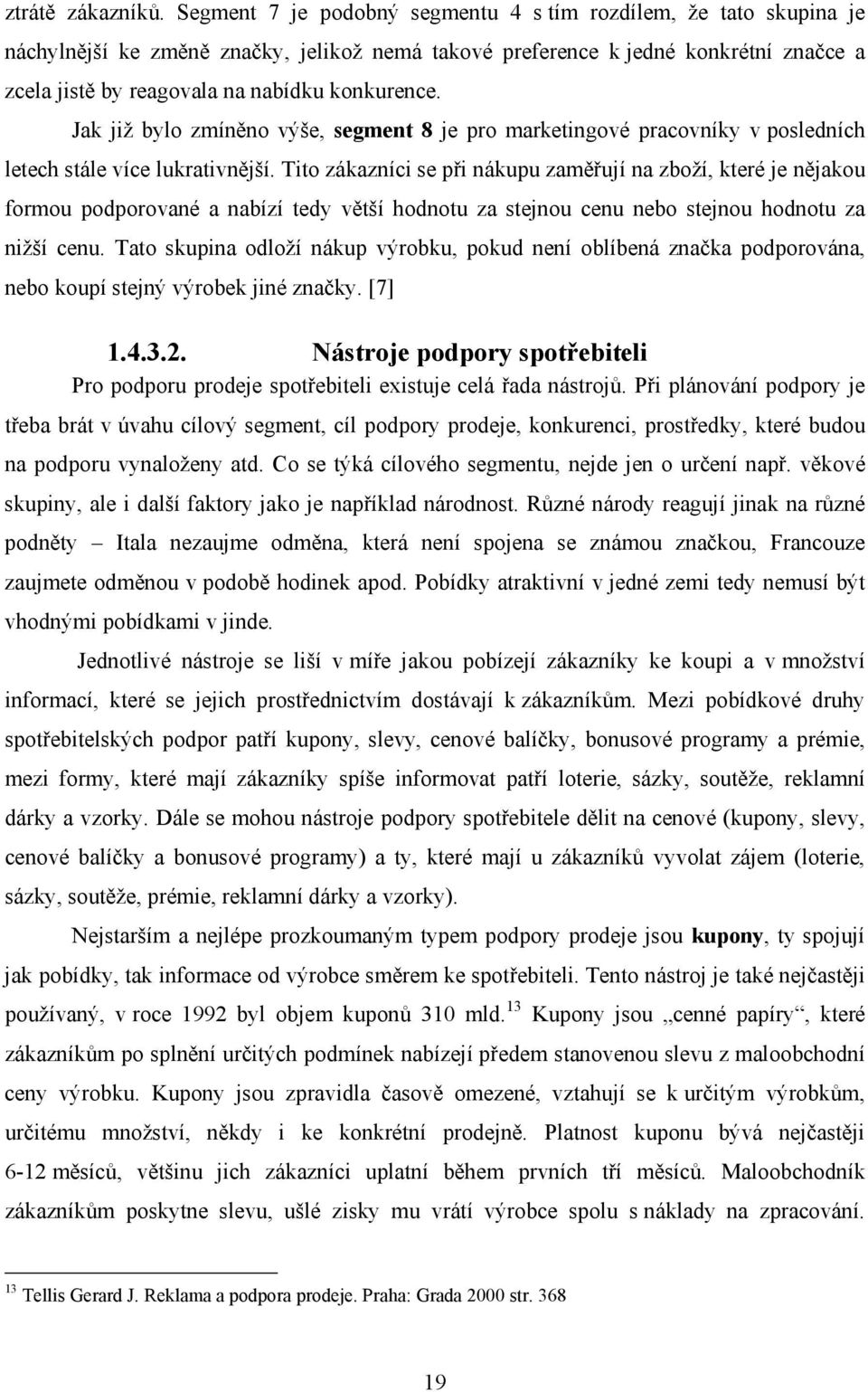 ztrátě zákazníků. Segment 7 je podobný segmentu 4 s tím rozdílem, že tato skupina je náchylnější ke změně značky, jelikož nemá takové preference k jedné konkrétní značce a zcela jistě by reagovala na nabídku konkurence.

Jak již bylo zmíněno výše, segment 8 je pro marketingové pracovníky v posledních letech stále více lukrativnější. Tito zákazníci se při nákupu zaměřují na zboží, které je nějakou formou podporované a nabízí tedy větší hodnotu za stejnou cenu nebo stejnou hodnotu za nižší cenu. Tato skupina odloží nákup výrobku, pokud není oblíbená značka podporována, nebo koupí stejný výrobek jiné značky. [7]

1.4.3.2. Nástroje podpory spotřebiteli

Pro podporu prodeje spotřebiteli existuje celá řada nástrojů. Při plánování podpory je třeba brát v úvahu cílový segment, cíl podpory prodeje, konkurenci, prostředky, které budou na podporu vynaloženy atd. Co se týká cílového segmentu, nejde jen o určení např. věkové skupiny, ale i další faktory jako je například národnost. Různé národy reagují jinak na různé podněty – Itala nezaujme odměna, která není spojena se známou značkou, Francouze zaujmete odměnou v podobě hodinek apod. Pobídky atraktivní v jedné zemi tedy nemusí být vhodnými pobídkami v jinde.

Jednotlivé nástroje se liší v míře jakou pobízejí zákazníky ke koupi a v množství informací, které se jejich prostřednictvím dostávají k zákazníkům. Mezi pobídkové druhy spotřebitelských podpor patří kupony, slevy, cenové balíčky, bonusové programy a prémie, mezi formy, které mají zákazníky spíše informovat patří loterie, sázky, soutěže, reklamní dárky a vzorky. Dále se mohou nástroje podpory spotřebitele dělit na cenové (kupony, slevy, cenové balíčky a bonusové programy) a ty, které mají u zákazníků vyvolat zájem (loterie, sázky, soutěže, prémie, reklamní dárky a vzorky).

Nejstarším a nejlépe prozkoumaným typem podpory prodeje jsou kupony, ty spojují jak pobídky, tak informace od výrobce směrem ke spotřebiteli. Tento nástroj je také nejčastěji používaný, v roce 1992 byl objem kuponů 310 mld.$^{13}$ Kupony jsou „cenné papíry“, které zákazníkům po splnění určitých podmínek nabízejí předem stanovenou slevu z maloobchodní ceny výrobku. Kupony jsou zpravidla časově omezené, vztahují se k určitým výrobkům, určitému množství, někdy i ke konkrétní prodejně. Platnost kuponu bývá nejčastěji 6-12 měsíců, většinu jich zákazníci uplatní během prvních tří měsíců. Maloobchodník zákazníkům poskytne slevu, ušlé zisky mu vrátí výrobce spolu s náklady na zpracování.

$^{13}$ Tellis Gerard J. Reklama a podpora prodeje. Praha: Grada 2000 str. 368

19